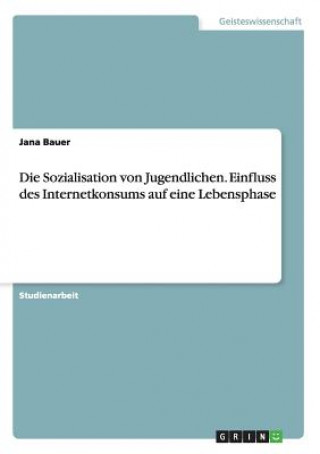 Geisteswissenschaft

Jana Bauer

Die Sozialisation von Jugendlichen. Einfluss des Internetkonsums auf eine Lebensphase

Studienarbeit

GRIN